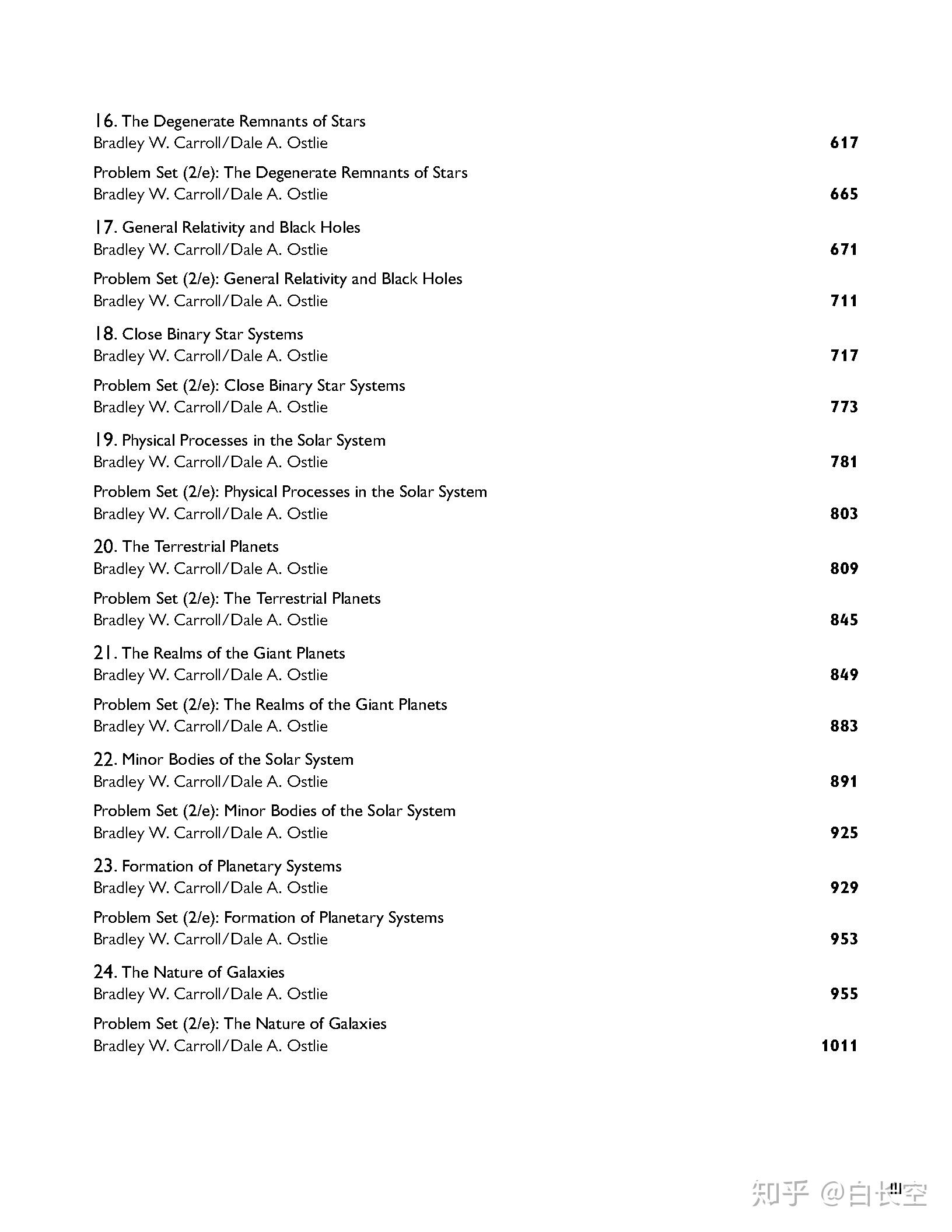 16. The Degenerate Remnants of Stars
Bradley W. Carroll/Dale A. Ostlie 617

Problem Set (2/e): The Degenerate Remnants of Stars
Bradley W. Carroll/Dale A. Ostlie 665

17. General Relativity and Black Holes
Bradley W. Carroll/Dale A. Ostlie 671

Problem Set (2/e): General Relativity and Black Holes
Bradley W. Carroll/Dale A. Ostlie 711

18. Close Binary Star Systems
Bradley W. Carroll/Dale A. Ostlie 717

Problem Set (2/e): Close Binary Star Systems
Bradley W. Carroll/Dale A. Ostlie 773

19. Physical Processes in the Solar System
Bradley W. Carroll/Dale A. Ostlie 781

Problem Set (2/e): Physical Processes in the Solar System
Bradley W. Carroll/Dale A. Ostlie 803

20. The Terrestrial Planets
Bradley W. Carroll/Dale A. Ostlie 809

Problem Set (2/e): The Terrestrial Planets
Bradley W. Carroll/Dale A. Ostlie 845

21. The Realms of the Giant Planets
Bradley W. Carroll/Dale A. Ostlie 849

Problem Set (2/e): The Realms of the Giant Planets
Bradley W. Carroll/Dale A. Ostlie 883

22. Minor Bodies of the Solar System
Bradley W. Carroll/Dale A. Ostlie 891

Problem Set (2/e): Minor Bodies of the Solar System
Bradley W. Carroll/Dale A. Ostlie 925

23. Formation of Planetary Systems
Bradley W. Carroll/Dale A. Ostlie 929

Problem Set (2/e): Formation of Planetary Systems
Bradley W. Carroll/Dale A. Ostlie 953

24. The Nature of Galaxies
Bradley W. Carroll/Dale A. Ostlie 955

Problem Set (2/e): The Nature of Galaxies
Bradley W. Carroll/Dale A. Ostlie 1011

III

知乎 @白长空